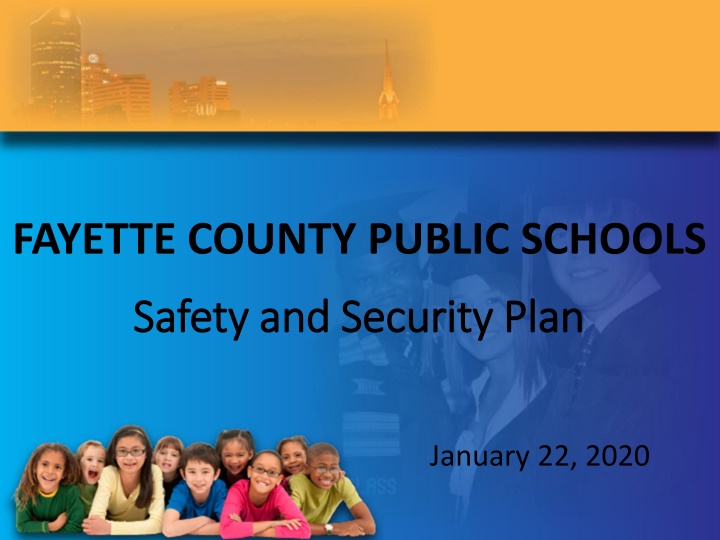 FAYETTE COUNTY PUBLIC SCHOOLS

Safety and Security Plan

January 22, 2020